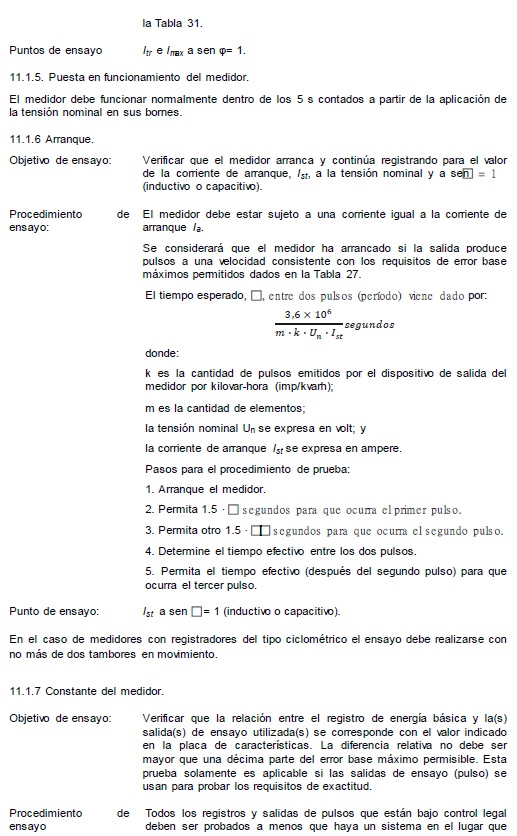 la Tabla 31.

Puntos de ensayo $I_{tr}$ e $I_{max}$ a sen φ= 1.

11.1.5. Puesta en funcionamiento del medidor.

El medidor debe funcionar normalmente dentro de los 5 s contados a partir de la aplicación de la tensión nominal en sus bornes.

11.1.6 Arranque.

Objetivo de ensayo: Verificar que el medidor arranca y continúa registrando para el valor de la corriente de arranque, $I_{st}$, a la tensión nominal y a sen□ = 1 (inductivo o capacitivo).

Procedimiento de ensayo: El medidor debe estar sujeto a una corriente igual a la corriente de arranque $I_a$.

Se considerará que el medidor ha arrancado si la salida produce pulsos a una velocidad consistente con los requisitos de error base máximos permitidos dados en la Tabla 27.

El tiempo esperado, □, entre dos pulsos (período) viene dado por:

$\frac{3,6 \times 10^6}{m \cdot k \cdot U_n \cdot I_{st}} segundos$

donde:

k es la cantidad de pulsos emitidos por el dispositivo de salida del medidor por kilovar-hora (imp/kvarh);

m es la cantidad de elementos;

la tensión nominal $U_n$ se expresa en volt; y

la corriente de arranque $I_{st}$ se expresa en ampere.

Pasos para el procedimiento de prueba:

1. Arranque el medidor.

2. Permita 1.5 · □ segundos para que ocurra el primer pulso.

3. Permita otro 1.5 · □ segundos para que ocurra el segundo pulso.

4. Determine el tiempo efectivo entre los dos pulsos.

5. Permita el tiempo efectivo (después del segundo pulso) para que ocurra el tercer pulso.

Punto de ensayo: $I_{st}$ a sen □= 1 (inductivo o capacitivo).

En el caso de medidores con registradores del tipo ciclométrico el ensayo debe realizarse con no más de dos tambores en movimiento.

11.1.7 Constante del medidor.

Objetivo de ensayo: Verificar que la relación entre el registro de energía básica y la(s) salida(s) de ensayo utilizada(s) se corresponde con el valor indicado en la placa de características. La diferencia relativa no debe ser mayor que una décima parte del error base máximo permisible. Esta prueba solamente es aplicable si las salidas de ensayo (pulso) se usan para probar los requisitos de exactitud.

Procedimiento de ensayo Todos los registros y salidas de pulsos que están bajo control legal deben ser probados a menos que haya un sistema en el lugar que